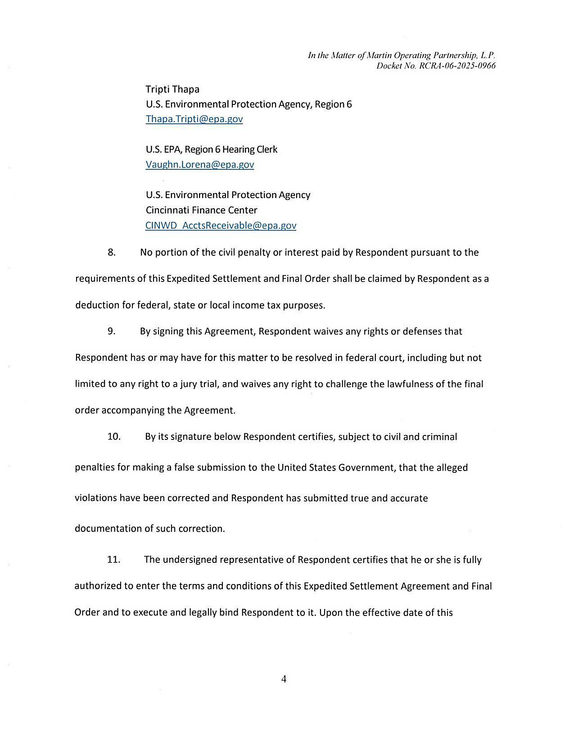 In the Matter of Martin Operating Partnership, L.P.
Docket No. RCRA-06-2025-0966

Tripti Thapa
U.S. Environmental Protection Agency, Region 6
Thapa.Tripti@epa.gov

U.S. EPA, Region 6 Hearing Clerk
Vaughn.Lorena@epa.gov

U.S. Environmental Protection Agency
Cincinnati Finance Center
CINWD_AcctsReceivable@epa.gov

8. No portion of the civil penalty or interest paid by Respondent pursuant to the requirements of this Expedited Settlement and Final Order shall be claimed by Respondent as a deduction for federal, state or local income tax purposes.

9. By signing this Agreement, Respondent waives any rights or defenses that Respondent has or may have for this matter to be resolved in federal court, including but not limited to any right to a jury trial, and waives any right to challenge the lawfulness of the final order accompanying the Agreement.

10. By its signature below Respondent certifies, subject to civil and criminal penalties for making a false submission to the United States Government, that the alleged violations have been corrected and Respondent has submitted true and accurate documentation of such correction.

11. The undersigned representative of Respondent certifies that he or she is fully authorized to enter the terms and conditions of this Expedited Settlement Agreement and Final Order and to execute and legally bind Respondent to it. Upon the effective date of this

4